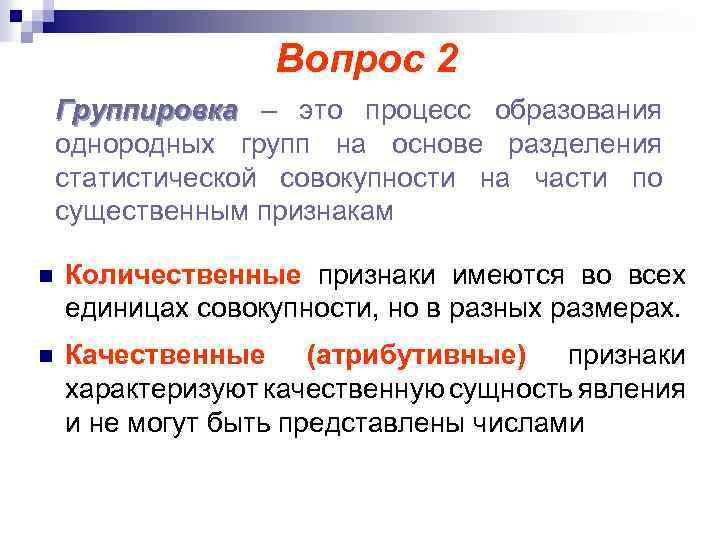 Вопрос 2

Группировка – это процесс образования однородных групп на основе разделения статистической совокупности на части по существенным признакам

Количественные признаки имеются во всех единицах совокупности, но в разных размерах.

Качественные (атрибутивные) признаки характеризуют качественную сущность явления и не могут быть представлены числами